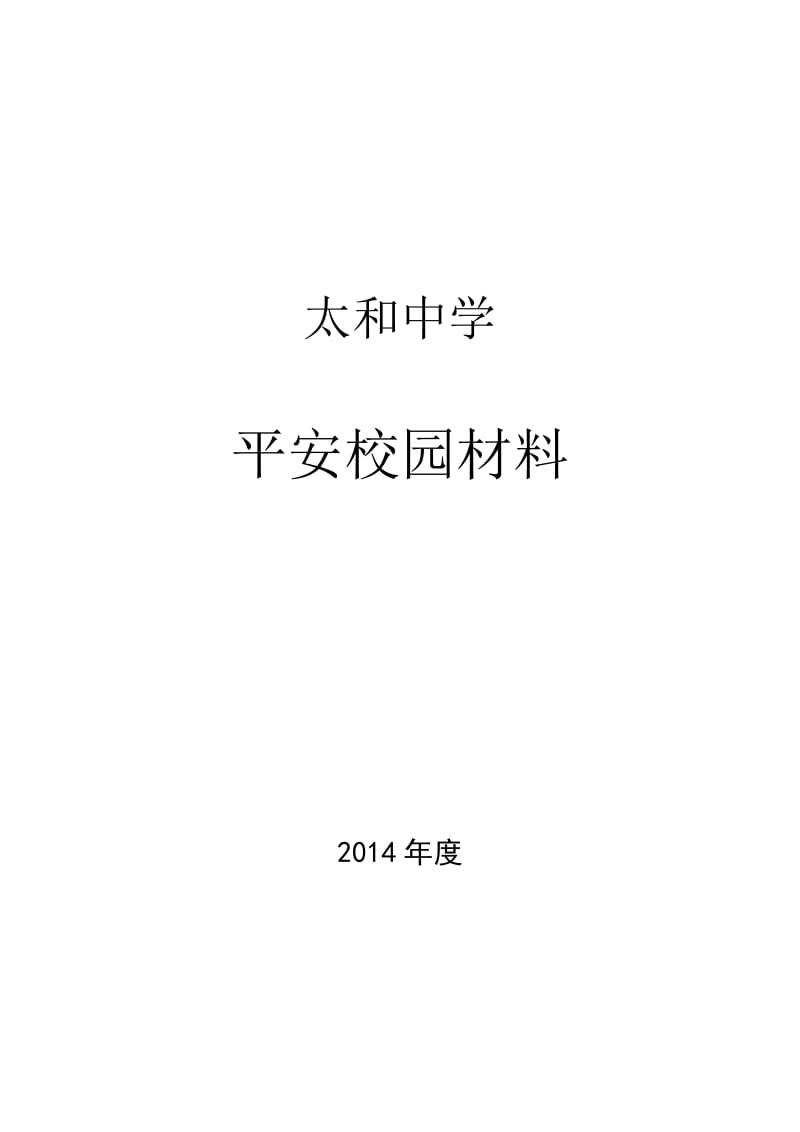 太和中学

平安校园材料

2014 年度